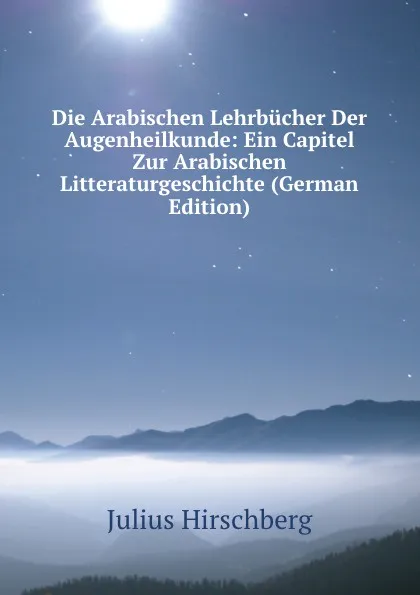 Die Arabischen Lehrbücher Der Augenheilkunde: Ein Capitel Zur Arabischen Litteraturgeschichte (German Edition)

Julius Hirschberg